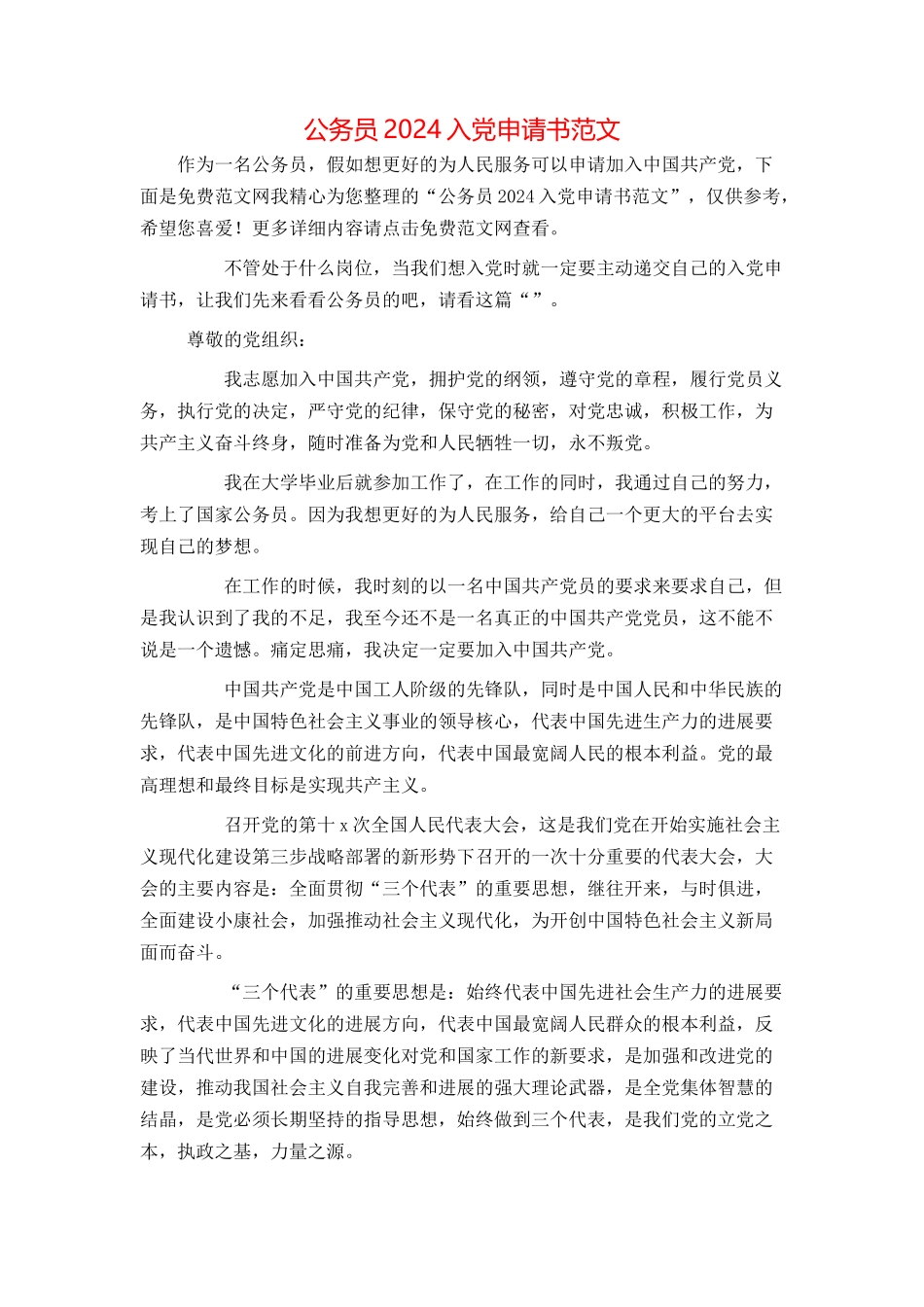 公务员 2024 入党申请书范文

作为一名公务员，假如想更好的为人民服务可以申请加入中国共产党，下面是免费范文网我精心为您整理的“公务员 2024 入党申请书范文”，仅供参考，希望您喜爱！更多详细内容请点击免费范文网查看。

不管处于什么岗位，当我们想入党时就一定要主动递交自己的入党申请书，让我们先来看看公务员的吧，请看这篇“”。

尊敬的党组织：

我志愿加入中国共产党，拥护党的纲领，遵守党的章程，履行党员义务，执行党的决定，严守党的纪律，保守党的秘密，对党忠诚，积极工作，为共产主义奋斗终身，随时准备为党和人民牺牲一切，永不叛党。

我在大学毕业后就参加工作了，在工作的同时，我通过自己的努力，考上了国家公务员。因为我想更好的为人民服务，给自己一个更大的平台去实现自己的梦想。

在工作的时候，我时刻的以一名中国共产党员的要求来要求自己，但是我认识到了我的不足，我至今还不是一名真正的中国共产党党员，这不能不说是一个遗憾。痛定思痛，我决定一定要加入中国共产党。

中国共产党是中国工人阶级的先锋队，同时是中国人民和中华民族的先锋队，是中国特色社会主义事业的领导核心，代表中国先进生产力的进展要求，代表中国先进文化的前进方向，代表中国最宽阔人民的根本利益。党的最高理想和最终目标是实现共产主义。

召开党的第十 x 次全国人民代表大会，这是我们党在开始实施社会主义现代化建设第三步战略部署的新形势下召开的一次十分重要的代表大会，大会的主要内容是：全面贯彻“三个代表”的重要思想，继往开来，与时俱进，全面建设小康社会，加强推动社会主义现代化，为开创中国特色社会主义新局面而奋斗。

“三个代表”的重要思想是：始终代表中国先进社会生产力的进展要求，代表中国先进文化的进展方向，代表中国最宽阔人民群众的根本利益，反映了当代世界和中国的进展变化对党和国家工作的新要求，是加强和改进党的建设，推动我国社会主义自我完善和进展的强大理论武器，是全党集体智慧的结晶，是党必须长期坚持的指导思想，始终做到三个代表，是我们党的立党之本，执政之基，力量之源。